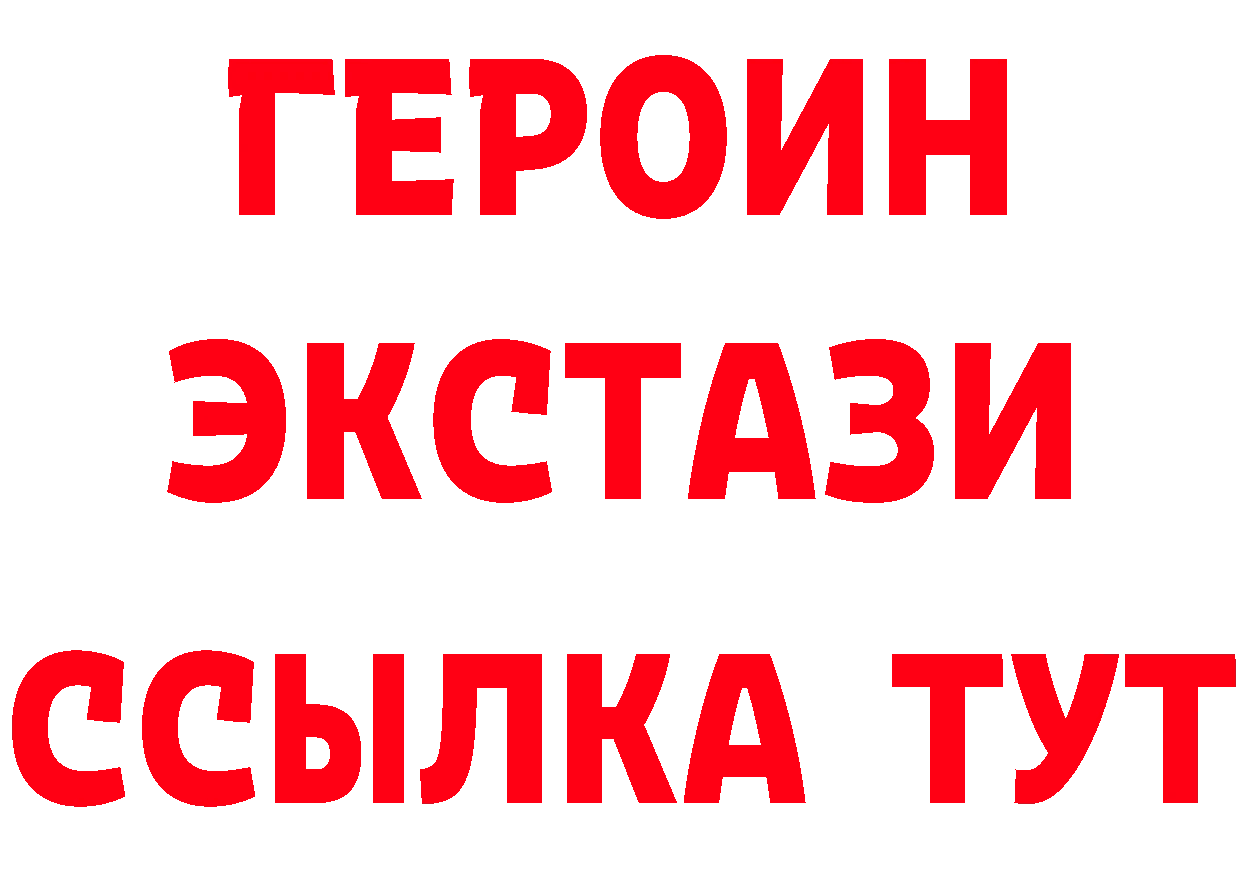 ГЕРОИН
ЭКСТАЗИ
ССЫЛКА ТУТ